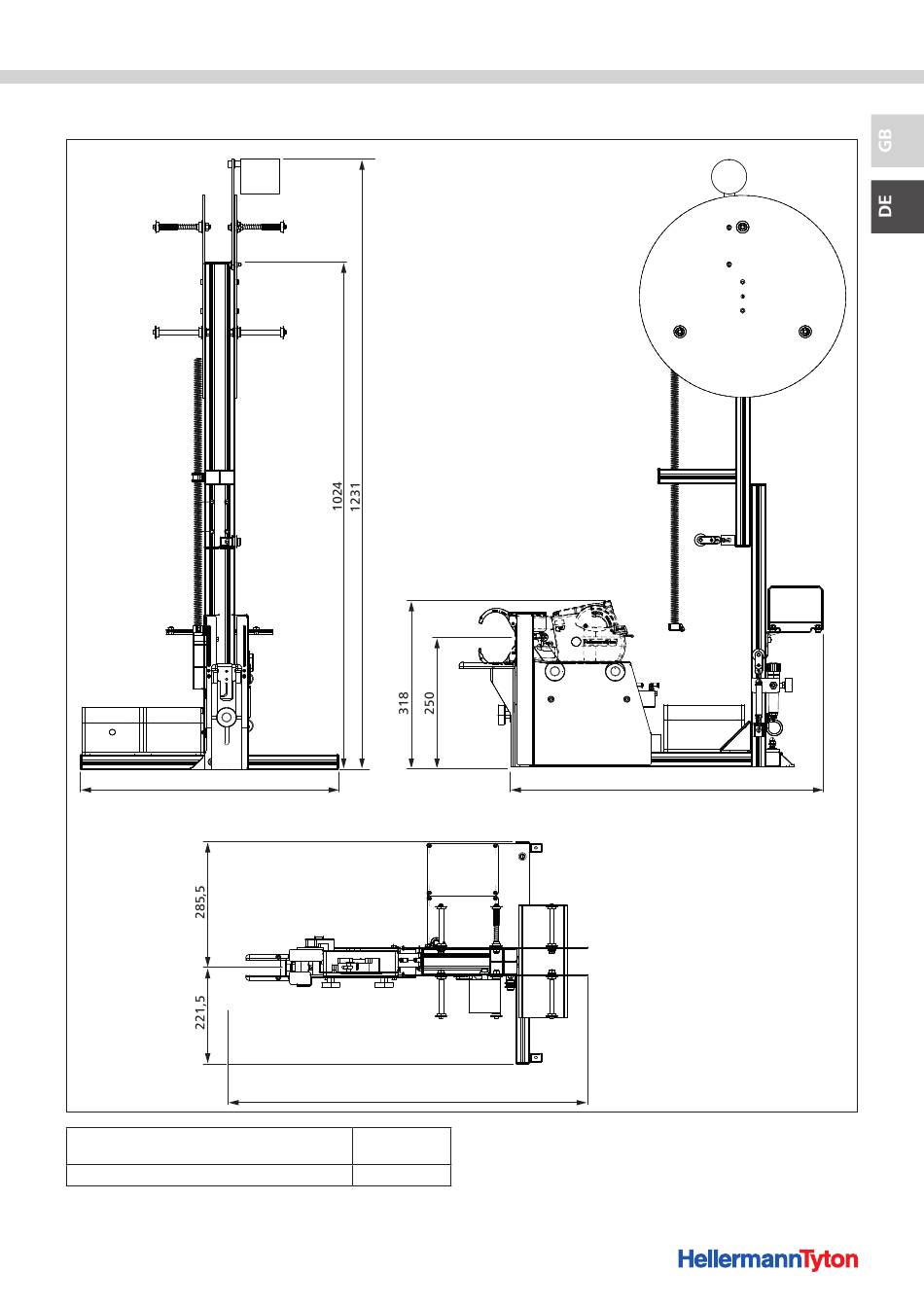 GB

DE

1024

1231

318

250

285,5

221,5

HellermannTyton